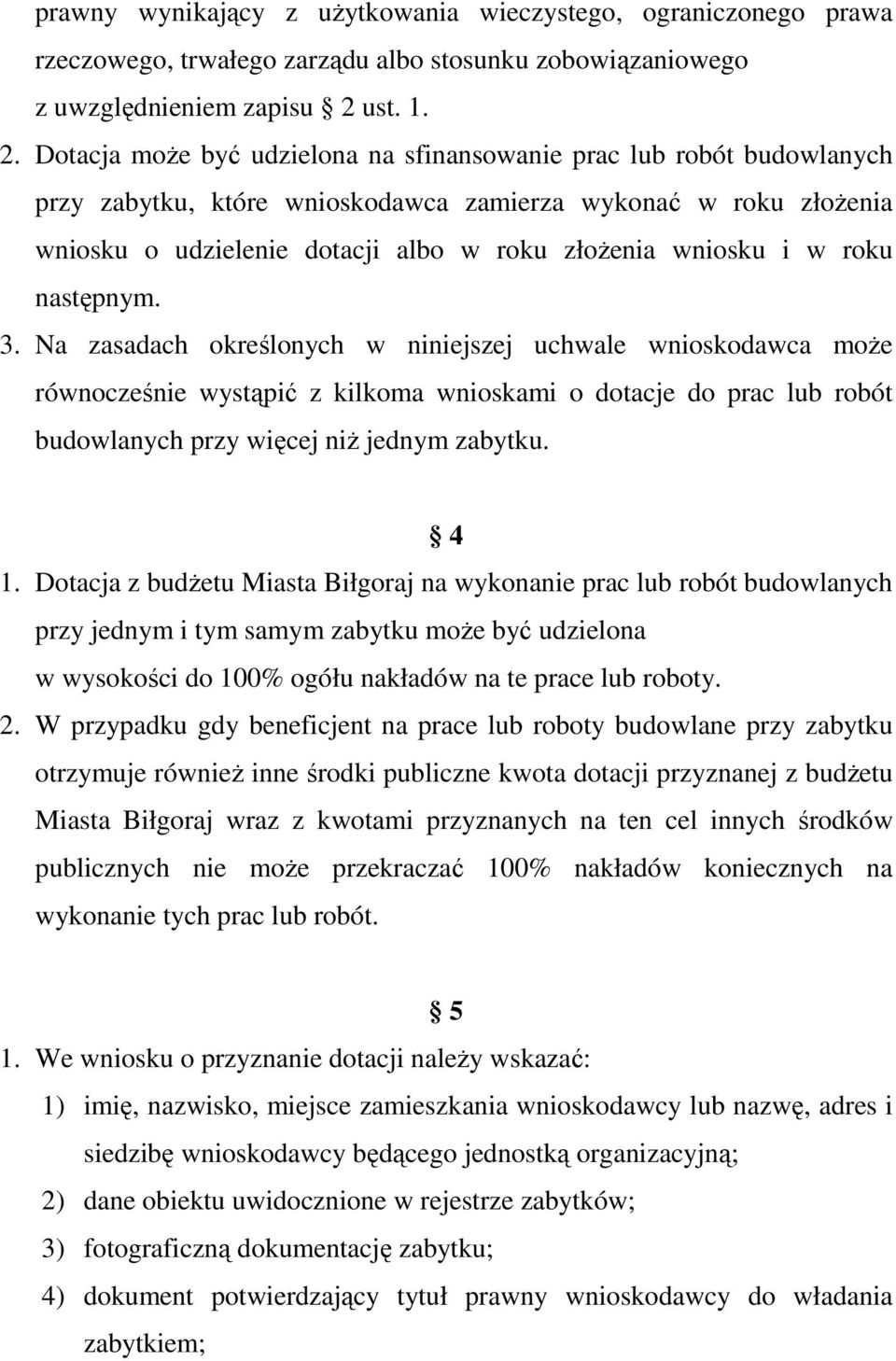 prawny wynikający z użytkowania wieczystego, ograniczonego prawa rzeczowego, trwałego zarządu albo stosunku zobowiązaniowego z uwzględnieniem zapisu  2 ust. 1.

2. Dotacja może być udzielona na sfinansowanie prac lub robót budowlanych przy zabytku, które wnioskodawca zamierza wykonać w roku złożenia wniosku o udzielenie dotacji albo w roku złożenia wniosku i w roku następnym.

3. Na zasadach określonych w niniejszej uchwale wnioskodawca może równocześnie wystąpić z kilkoma wnioskami o dotacje do prac lub robót budowlanych przy więcej niż jednym zabytku.

 4

1. Dotacja z budżetu Miasta Biłgoraj na wykonanie prac lub robót budowlanych przy jednym i tym samym zabytku może być udzielona w wysokości do 100% ogółu nakładów na te prace lub roboty.

2. W przypadku gdy beneficjent na prace lub roboty budowlane przy zabytku otrzymuje również inne środki publiczne kwota dotacji przyznanej z budżetu Miasta Biłgoraj wraz z kwotami przyznanych na ten cel innych środków publicznych nie może przekraczać 100% nakładów koniecznych na wykonanie tych prac lub robót.

 5

1. We wniosku o przyznanie dotacji należy wskazać:

1) imię, nazwisko, miejsce zamieszkania wnioskodawcy lub nazwę, adres i siedzibę wnioskodawcy będącego jednostką organizacyjną;

2) dane obiektu uwidocznione w rejestrze zabytków;

3) fotograficzną dokumentację zabytku;

4) dokument potwierdzający tytuł prawny wnioskodawcy do władania zabytkiem;